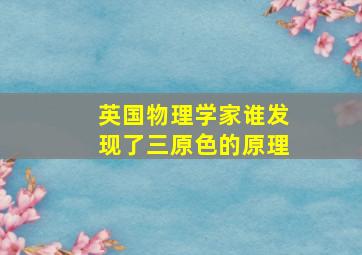 英国物理学家谁发现了三原色的原理